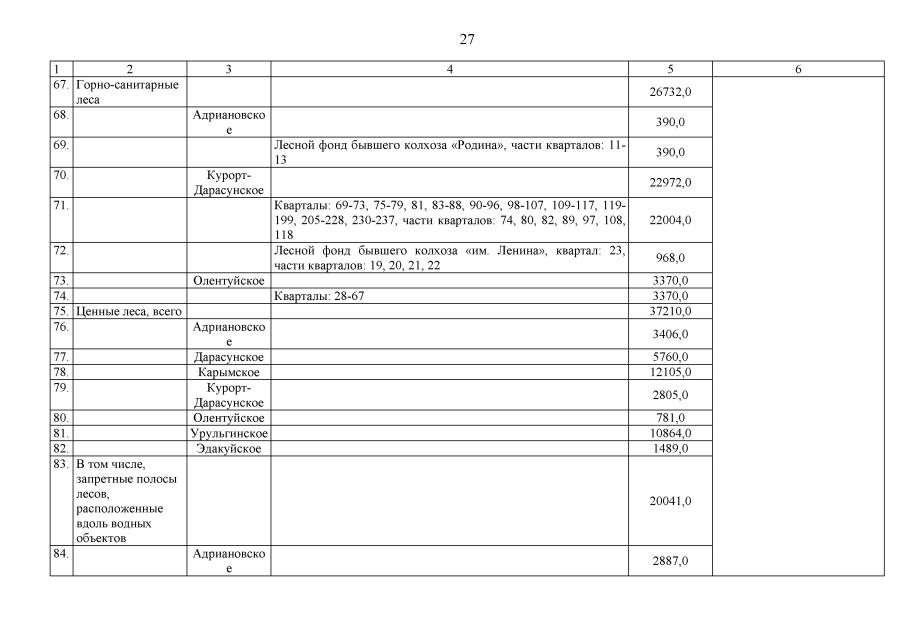 27

| 1 | 2 | 3 | 4 | 5 | 6 |
|---|---|---|---|---|---|
| 67. | Горно-санитарные леса | | | 26732,0 | |
| 68. | | Адриановское | | 390,0 | |
| 69. | | | Лесной фонд бывшего колхоза «Родина», части кварталов: 11-13 | 390,0 | |
| 70. | | Курорт-Дарасунское | | 22972,0 | |
| 71. | | | Кварталы: 69-73, 75-79, 81, 83-88, 90-96, 98-107, 109-117, 119-199, 205-228, 230-237, части кварталов: 74, 80, 82, 89, 97, 108, 118 | 22004,0 | |
| 72. | | | Лесной фонд бывшего колхоза «им. Ленина», квартал: 23, части кварталов: 19, 20, 21, 22 | 968,0 | |
| 73. | | Олентуйское | | 3370,0 | |
| 74. | | | Кварталы: 28-67 | 3370,0 | |
| 75. | Ценные леса, всего | | | 37210,0 | |
| 76. | | Адриановское | | 3406,0 | |
| 77. | | Дарасунское | | 5760,0 | |
| 78. | | Карымское | | 12105,0 | |
| 79. | | Курорт-Дарасунское | | 2805,0 | |
| 80. | | Олентуйское | | 781,0 | |
| 81. | | Урульгинское | | 10864,0 | |
| 82. | | Эдакуйское | | 1489,0 | |
| 83. | В том числе, запретные полосы лесов, расположенные вдоль водных объектов | | | 20041,0 | |
| 84. | | Адриановское | | 2887,0 | |